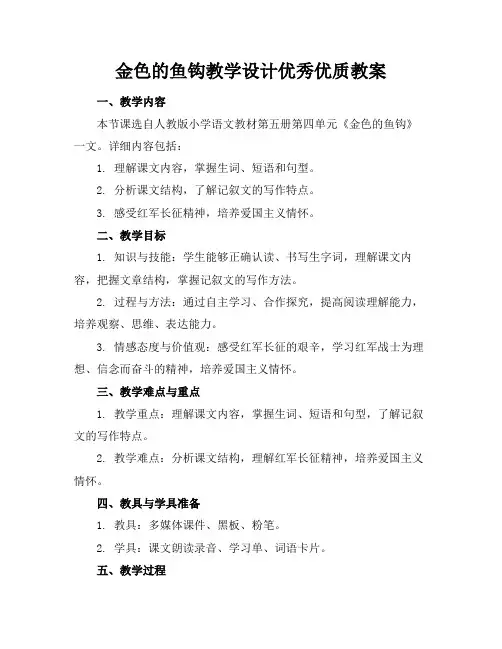 金色的鱼钩教学设计优秀优质教案

一、教学内容

本节课选自人教版小学语文教材第五册第四单元《金色的鱼钩》一文。详细内容包括：

1. 理解课文内容，掌握生词、短语和句型。

2. 分析课文结构，了解记叙文的写作特点。

3. 感受红军长征精神，培养爱国主义情怀。

二、教学目标

1. 知识与技能：学生能够正确认读、书写生字词，理解课文内容，把握文章结构，掌握记叙文的写作方法。

2. 过程与方法：通过自主学习、合作探究，提高阅读理解能力，培养观察、思维、表达能力。

3. 情感态度与价值观：感受红军长征的艰辛，学习红军战士为理想、信念而奋斗的精神，培养爱国主义情怀。

三、教学难点与重点

1. 教学重点：理解课文内容，掌握生词、短语和句型，了解记叙文的写作特点。

2. 教学难点：分析课文结构，理解红军长征精神，培养爱国主义情怀。

四、教具与学具准备

1. 教具：多媒体课件、黑板、粉笔。

2. 学具：课文朗读录音、学习单、词语卡片。

五、教学过程